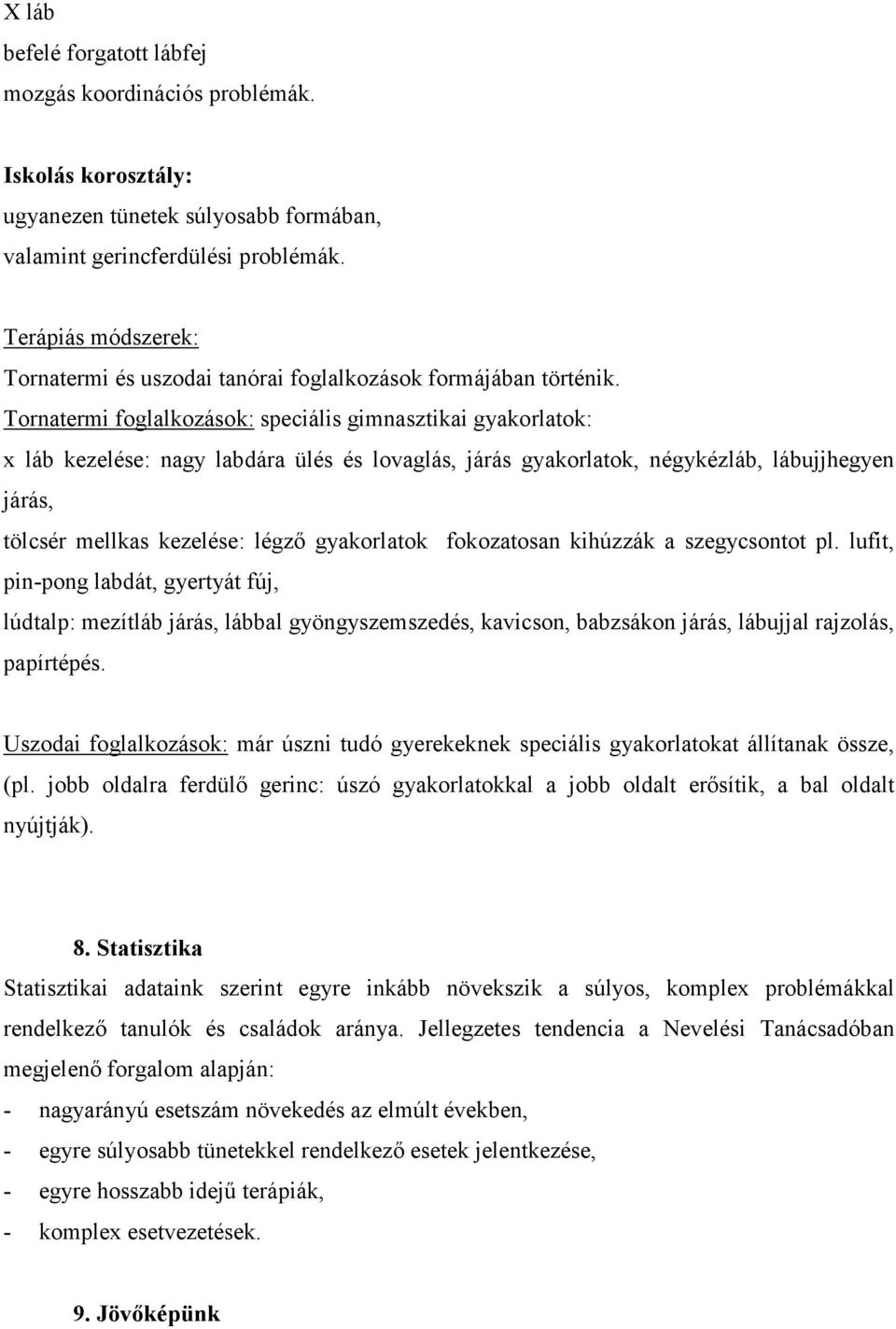 X láb
befelé forgatott lábfej
mozgás koordinációs problémák.

Iskolás korosztály:
ugyanezen tünetek súlyosabb formában,
valamint gerincferdülési problémák.

Terápiás módszerek:
Tornatermi és uszodai tanórai foglalkozások formájában történik.
Tornatermi foglalkozások: speciális gimnasztikai gyakorlatok:
x láb kezelése: nagy labdára ülés és lovaglás, járás gyakorlatok, négykézláb, lábujjhegyen járás,
tölcsér mellkas kezelése: légző gyakorlatok fokozatosan kihúzzák a szegycsontot pl. lufit, pin-pong labdát, gyertyát fúj,
lúdtalp: mezítláb járás, lábbal gyöngyszemszedés, kavicson, babzsákon járás, lábujjal rajzolás, papírtépés.

Uszodai foglalkozások: már úszni tudó gyerekeknek speciális gyakorlatokat állítanak össze, (pl. jobb oldalra ferdülő gerinc: úszó gyakorlatokkal a jobb oldalt erősítik, a bal oldalt nyújtják).

8. Statisztika
Statisztikai adataink szerint egyre inkább növekszik a súlyos, komplex problémákkal rendelkező tanulók és családok aránya. Jellegzetes tendencia a Nevelési Tanácsadóban megjelenő forgalom alapján:
- nagyarányú esetszám növekedés az elmúlt években,
- egyre súlyosabb tünetekkel rendelkező esetek jelentkezése,
- egyre hosszabb idejű terápiák,
- komplex esetvezetések.

9. Jövőképünk